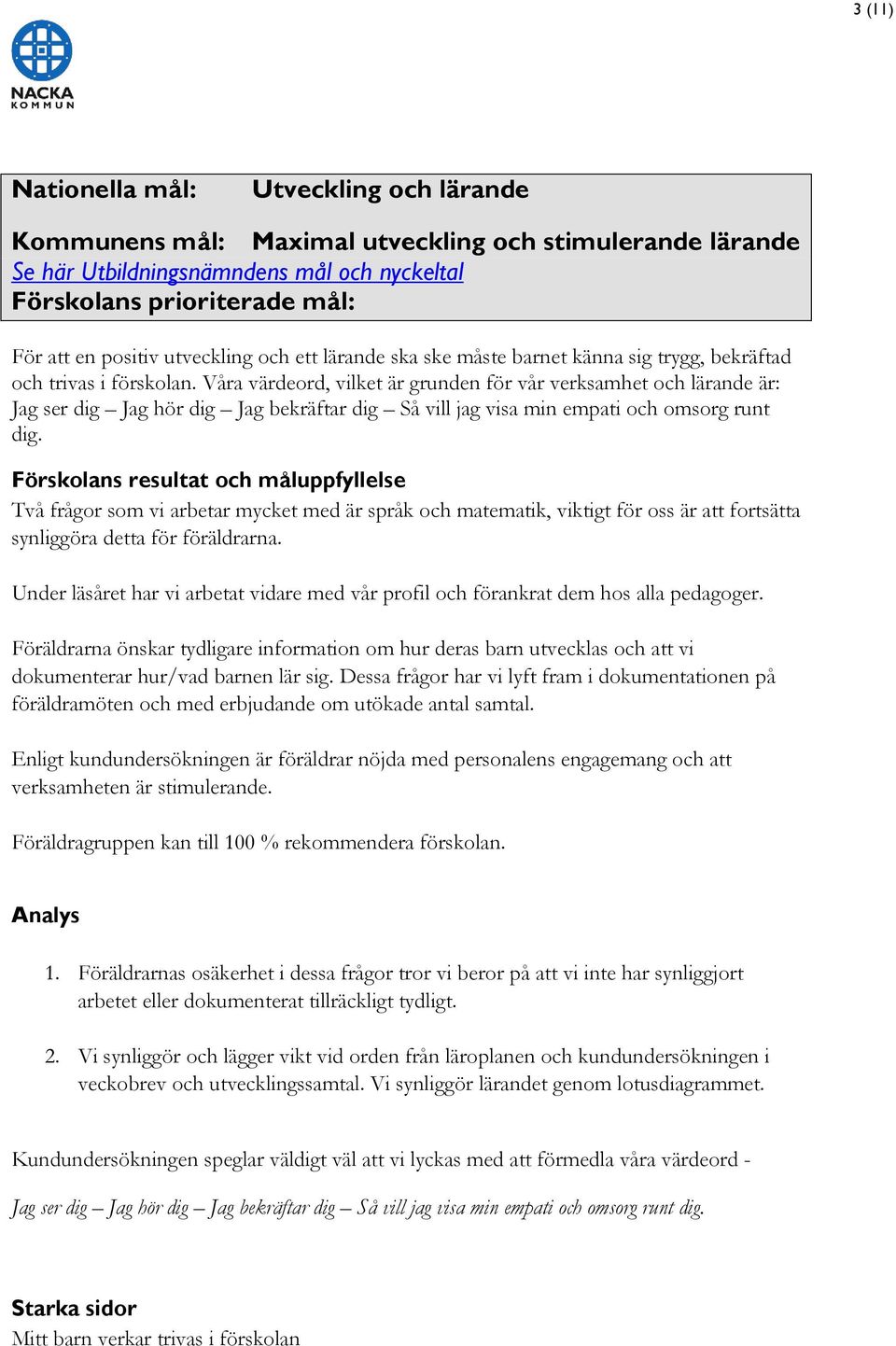 3 (11)

NACKA KOMMUN

Nationella mål: Utveckling och lärande

Kommunens mål: Maximal utveckling och stimulerande lärande
Se här Utbildningsnämndens mål och nyckeltal
Förskolans prioriterade mål:

För att en positiv utveckling och ett lärande ska ske måste barnet känna sig trygg, bekräftad och trivas i förskolan. Våra värdeord, vilket är grunden för vår verksamhet och lärande är: Jag ser dig – Jag hör dig – Jag bekräftar dig – Så vill jag visa min empati och omsorg runt dig.

Förskolans resultat och måluppfyllelse
Två frågor som vi arbetar mycket med är språk och matematik, viktigt för oss är att fortsätta synliggöra detta för föräldrarna.

Under läsåret har vi arbetat vidare med vår profil och förankrat dem hos alla pedagoger.

Föräldrarna önskar tydligare information om hur deras barn utvecklas och att vi dokumenterar hur/vad barnen lär sig. Dessa frågor har vi lyft fram i dokumentationen på föräldramöten och med erbjudande om utökade antal samtal.

Enligt kundundersökningen är föräldrar nöjda med personalens engagemang och att verksamheten är stimulerande.

Föräldragruppen kan till 100 % rekommendera förskolan.

Analys

1. Föräldrarnas osäkerhet i dessa frågor tror vi beror på att vi inte har synliggjort arbetet eller dokumenterat tillräckligt tydligt.

2. Vi synliggör och lägger vikt vid orden från läroplanen och kundundersökningen i veckobrev och utvecklingssamtal. Vi synliggör lärandet genom lotusdiagrammet.

Kundundersökningen speglar väldigt väl att vi lyckas med att förmedla våra värdeord -

Jag ser dig – Jag hör dig – Jag bekräftar dig – Så vill jag visa min empati och omsorg runt dig.

Starka sidor
Mitt barn verkar trivas i förskolan